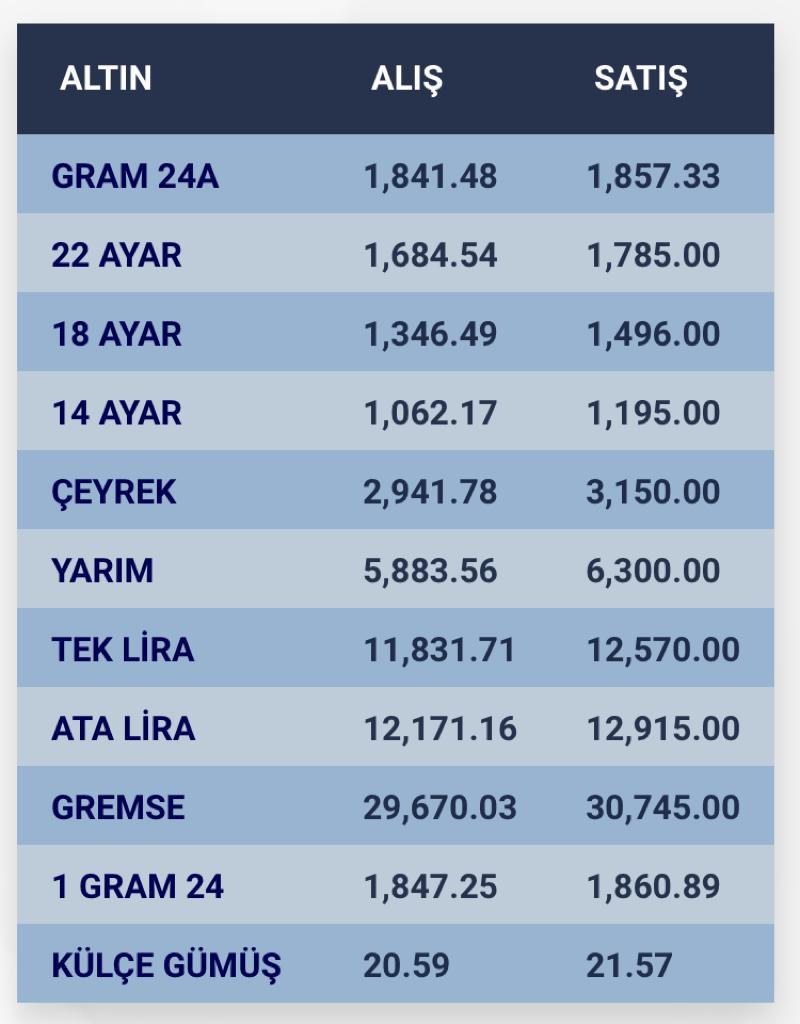 | ALTIN | ALIŞ | SATIŞ |
|---|---|---|
| GRAM 24A | 1,841.48 | 1,857.33 |
| 22 AYAR | 1,684.54 | 1,785.00 |
| 18 AYAR | 1,346.49 | 1,496.00 |
| 14 AYAR | 1,062.17 | 1,195.00 |
| ÇEYREK | 2,941.78 | 3,150.00 |
| YARIM | 5,883.56 | 6,300.00 |
| TEK LİRA | 11,831.71 | 12,570.00 |
| ATA LİRA | 12,171.16 | 12,915.00 |
| GREMSE | 29,670.03 | 30,745.00 |
| 1 GRAM 24 | 1,847.25 | 1,860.89 |
| KÜLÇE GÜMÜŞ | 20.59 | 21.57 |